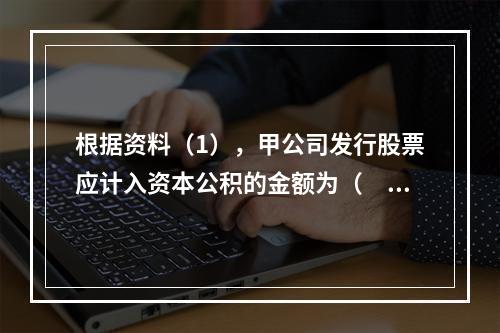 根据资料（1），甲公司发行股票应计入资本公积的金额为（ ...